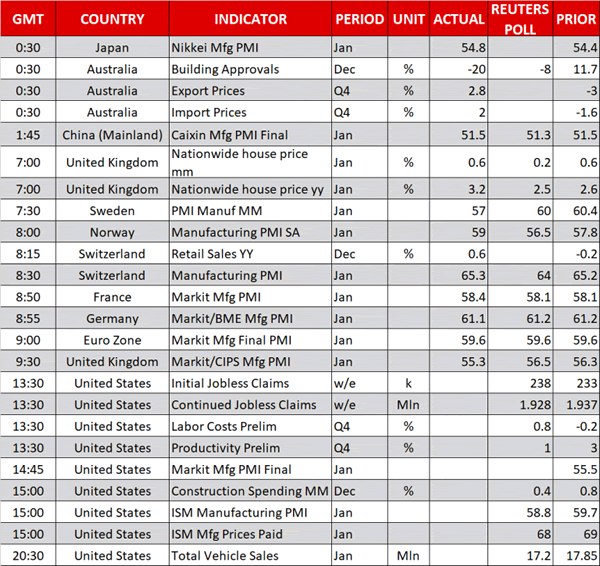 | GMT | COUNTRY | INDICATOR | PERIOD | UNIT | ACTUAL | REUTERS POLL | PRIOR |
|---|---|---|---|---|---|---|---|
| 0:30 | Japan | Nikkei Mfg PMI | Jan | | 54.8 | | 54.4 |
| 0:30 | Australia | Building Approvals | Dec | % | -20 | -8 | 11.7 |
| 0:30 | Australia | Export Prices | Q4 | % | 2.8 | | -3 |
| 0:30 | Australia | Import Prices | Q4 | % | 2 | | -1.6 |
| 1:45 | China (Mainland) | Caixin Mfg PMI Final | Jan | | 51.5 | 51.3 | 51.5 |
| 7:00 | United Kingdom | Nationwide house price mm | Jan | % | 0.6 | 0.2 | 0.6 |
| 7:00 | United Kingdom | Nationwide house price yy | Jan | % | 3.2 | 2.5 | 2.6 |
| 7:30 | Sweden | PMI Manuf MM | Jan | | 57 | 60 | 60.4 |
| 8:00 | Norway | Manufacturing PMI SA | Jan | | 59 | 56.5 | 57.8 |
| 8:15 | Switzerland | Retail Sales YY | Dec | % | 0.6 | | -0.2 |
| 8:30 | Switzerland | Manufacturing PMI | Jan | | 65.3 | 64 | 65.2 |
| 8:50 | France | Markit Mfg PMI | Jan | | 58.4 | 58.1 | 58.1 |
| 8:55 | Germany | Markit/BME Mfg PMI | Jan | | 61.1 | 61.2 | 61.2 |
| 9:00 | Euro Zone | Markit Mfg Final PMI | Jan | | 59.6 | 59.6 | 59.6 |
| 9:30 | United Kingdom | Markit/CIPS Mfg PMI | Jan | | 55.3 | 56.5 | 56.3 |
| 13:30 | United States | Initial Jobless Claims | w/e | k | | 238 | 233 |
| 13:30 | United States | Continued Jobless Claims | w/e | Mln | | 1.928 | 1.937 |
| 13:30 | United States | Labor Costs Prelim | Q4 | % | | 0.8 | -0.2 |
| 13:30 | United States | Productivity Prelim | Q4 | % | | 1 | 3 |
| 14:45 | United States | Markit Mfg PMI Final | Jan | | | | 55.5 |
| 15:00 | United States | Construction Spending MM | Dec | % | | 0.4 | 0.8 |
| 15:00 | United States | ISM Manufacturing PMI | Jan | | | 58.8 | 59.7 |
| 15:00 | United States | ISM Mfg Prices Paid | Jan | | | 68 | 69 |
| 20:30 | United States | Total Vehicle Sales | Jan | Mln | | 17.2 | 17.85 |